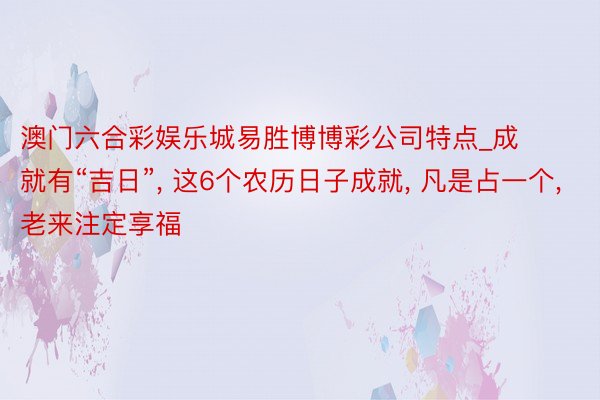 澳门六合彩娱乐城易胜博博彩公司特点_成就有“吉日”, 这6个农历日子成就, 凡是占一个, 老来注定享福